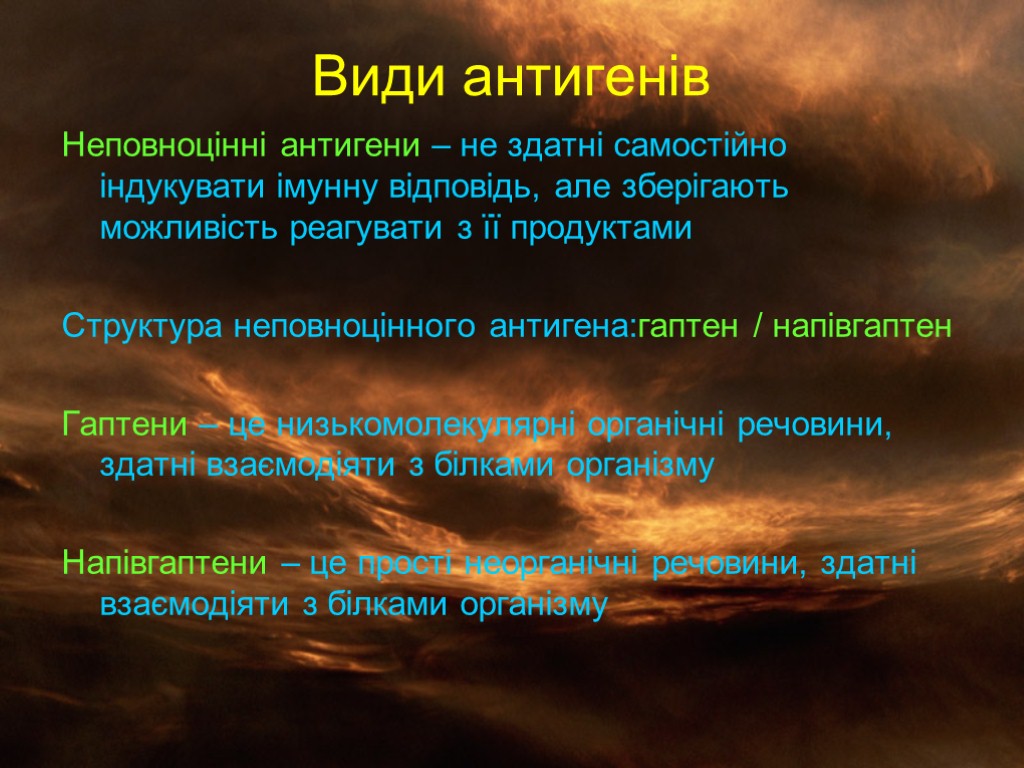 Види антигенів

Неповноцінні антигени – не здатні самостійно індукувати імунну відповідь, але зберігають можливість реагувати з її продуктами

Структура неповноцінного антигена:гаптен / напівгаптен

Гаптени – це низькомолекулярні органічні речовини, здатні взаємодіяти з білками організму

Напівгаптени – це прості неорганічні речовини, здатні взаємодіяти з білками організму